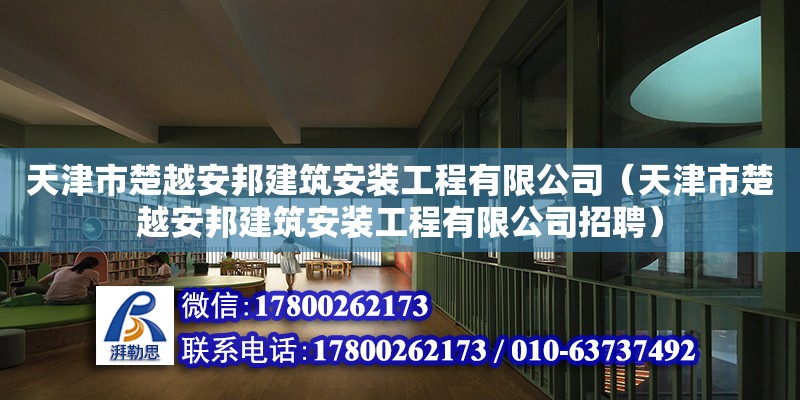 天津市楚越安邦建筑安装工程有限公司（天津市楚越安邦建筑安装工程有限公司招聘）

湃勒思

微信：17800262173

联系电话：17800262173 / 010-63737492